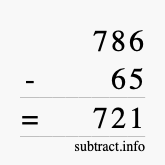 786
- 65
= 721
subtract.info